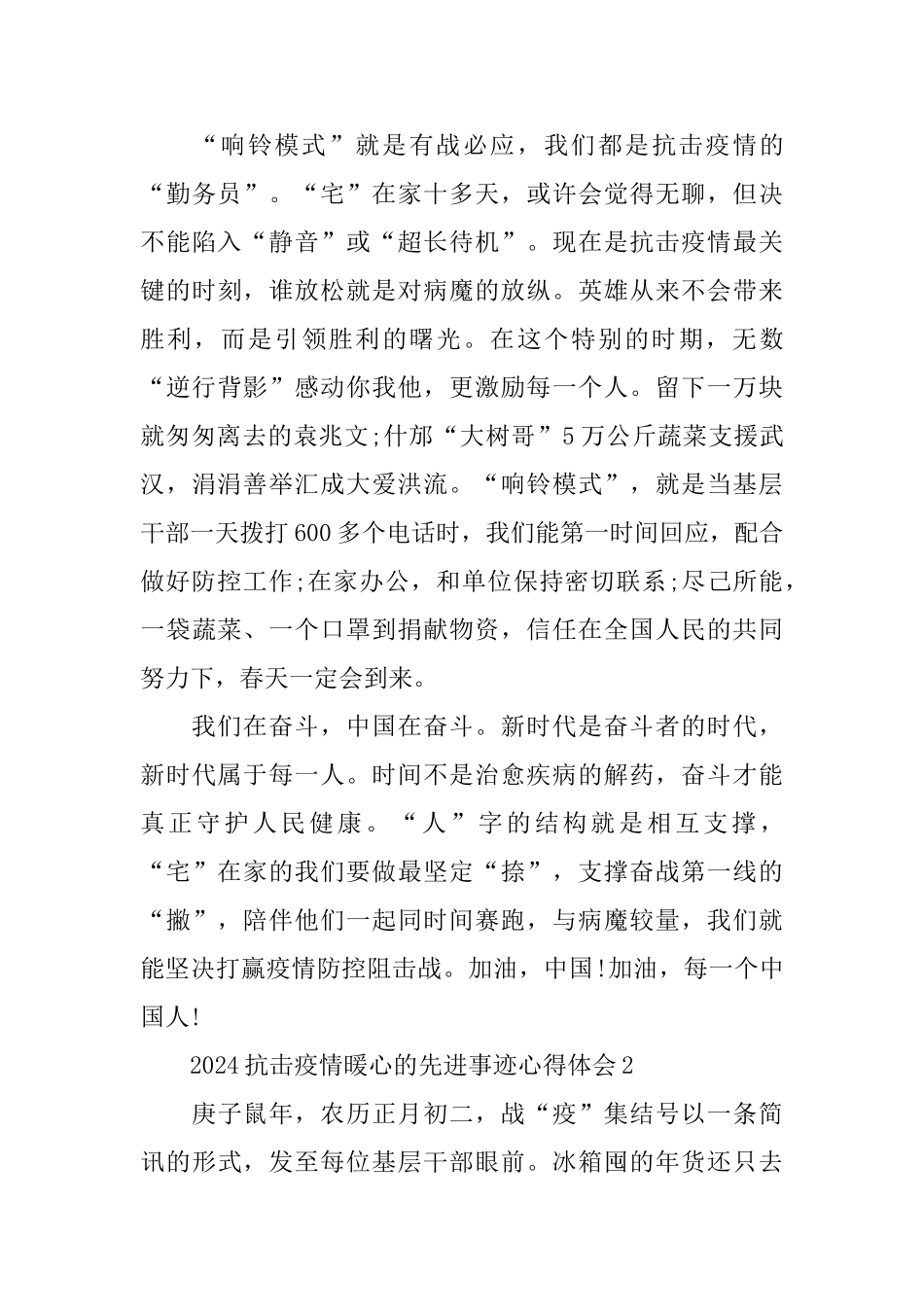 “响铃模式”就是有战必应，我们都是抗击疫情的“勤务员”。“宅”在家十多天，或许会觉得无聊，但决不能陷入“静音”或“超长待机”。现在是抗击疫情最关键的时刻，谁放松就是对病魔的放纵。英雄从来不会带来胜利，而是引领胜利的曙光。在这个特别的时期，无数“逆行背影”感动你我他，更激励每一个人。留下一万块就匆匆离去的袁兆文;什邡“大树哥”5万公斤蔬菜支援武汉，涓涓善举汇成大爱洪流。“响铃模式”，就是当基层干部一天拨打600多个电话时，我们能第一时间回应，配合做好防控工作;在家办公，和单位保持密切联系;尽己所能，一袋蔬菜、一个口罩到捐献物资，信任在全国人民的共同努力下，春天一定会到来。

我们在奋斗，中国在奋斗。新时代是奋斗者的时代，新时代属于每一人。时间不是治愈疾病的解药，奋斗才能真正守护人民健康。“人”字的结构就是相互支撑，“宅”在家的我们要做最坚定“捺”，支撑奋战第一线的“撇”，陪伴他们一起同时间赛跑，与病魔较量，我们就能坚决打赢疫情防控阻击战。加油，中国!加油，每一个中国人!

2024抗击疫情暖心的先进事迹心得体会2

庚子鼠年，农历正月初二，战“疫”集结号以一条简讯的形式，发至每位基层干部眼前。冰箱囤的年货还只去